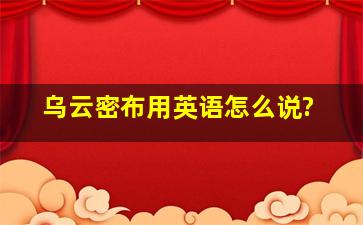 乌云密布用英语怎么说?